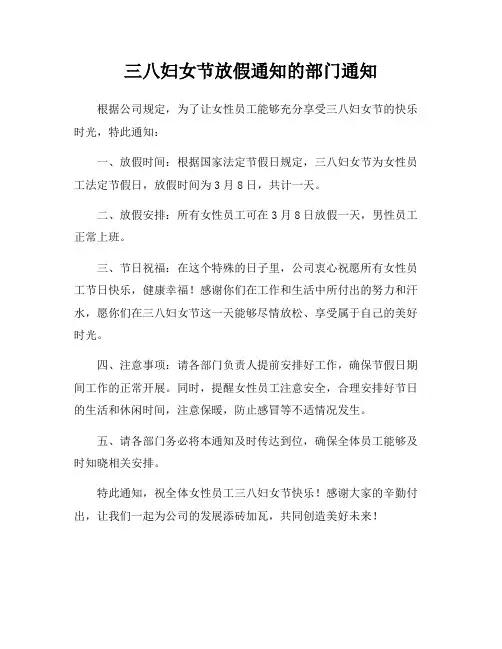 三八妇女节放假通知的部门通知

根据公司规定，为了让女性员工能够充分享受三八妇女节的快乐时光，特此通知：

一、放假时间：根据国家法定节假日规定，三八妇女节为女性员工法定节假日，放假时间为 3 月 8 日，共计一天。

二、放假安排：所有女性员工可在 3 月 8 日放假一天，男性员工正常上班。

三、节日祝福：在这个特殊的日子里，公司衷心祝愿所有女性员工节日快乐，健康幸福！感谢你们在工作和生活中所付出的努力和汗水，愿你们在三八妇女节这一天能够尽情放松、享受属于自己的美好时光。

四、注意事项：请各部门负责人提前安排好工作，确保节假日期间工作的正常开展。同时，提醒女性员工注意安全，合理安排好节日的生活和休闲时间，注意保暖，防止感冒等不适情况发生。

五、请各部门务必将本通知及时传达到位，确保全体员工能够及时知晓相关安排。

特此通知，祝全体女性员工三八妇女节快乐！感谢大家的辛勤付出，让我们一起为公司的发展添砖加瓦，共同创造美好未来！